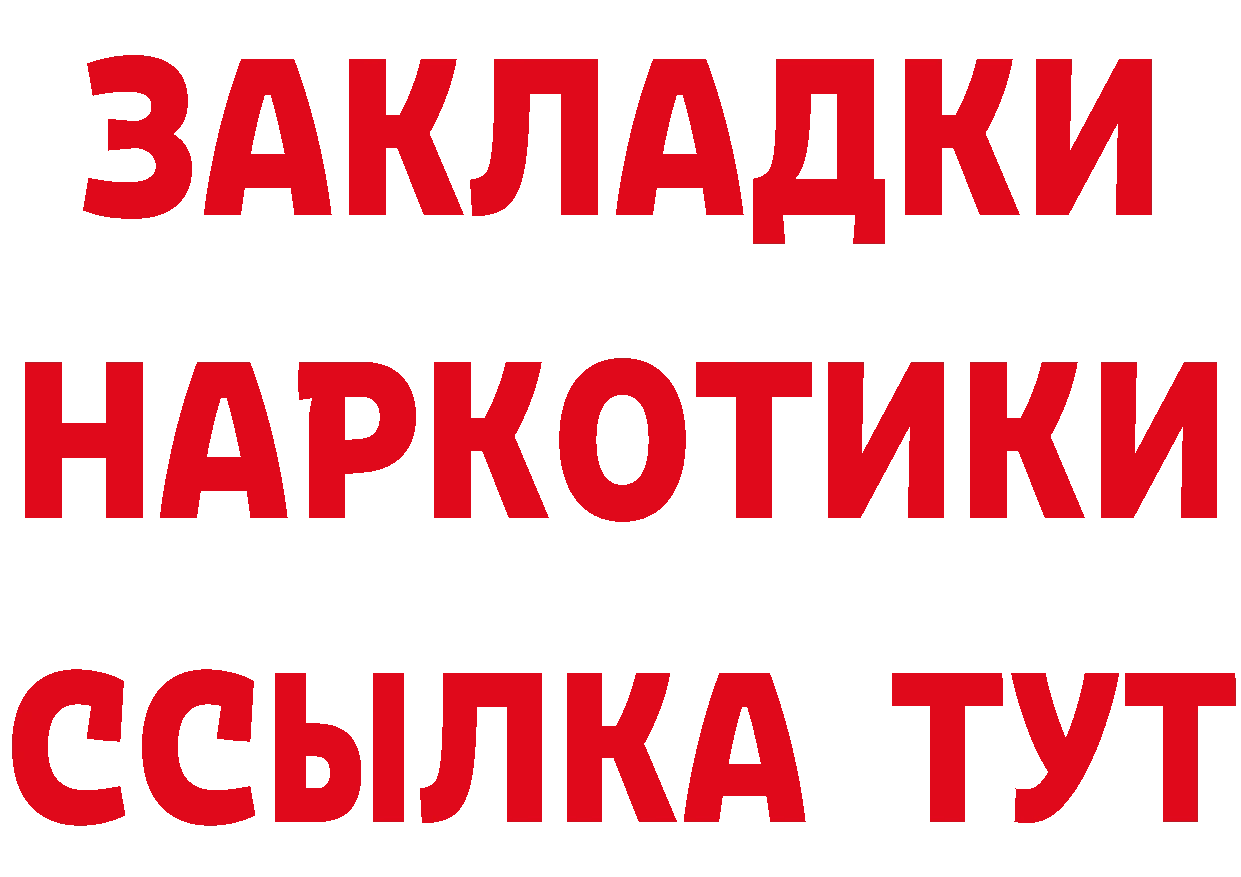 ЗАКЛАДКИ
НАРКОТИКИ
ССЫЛКА ТУТ